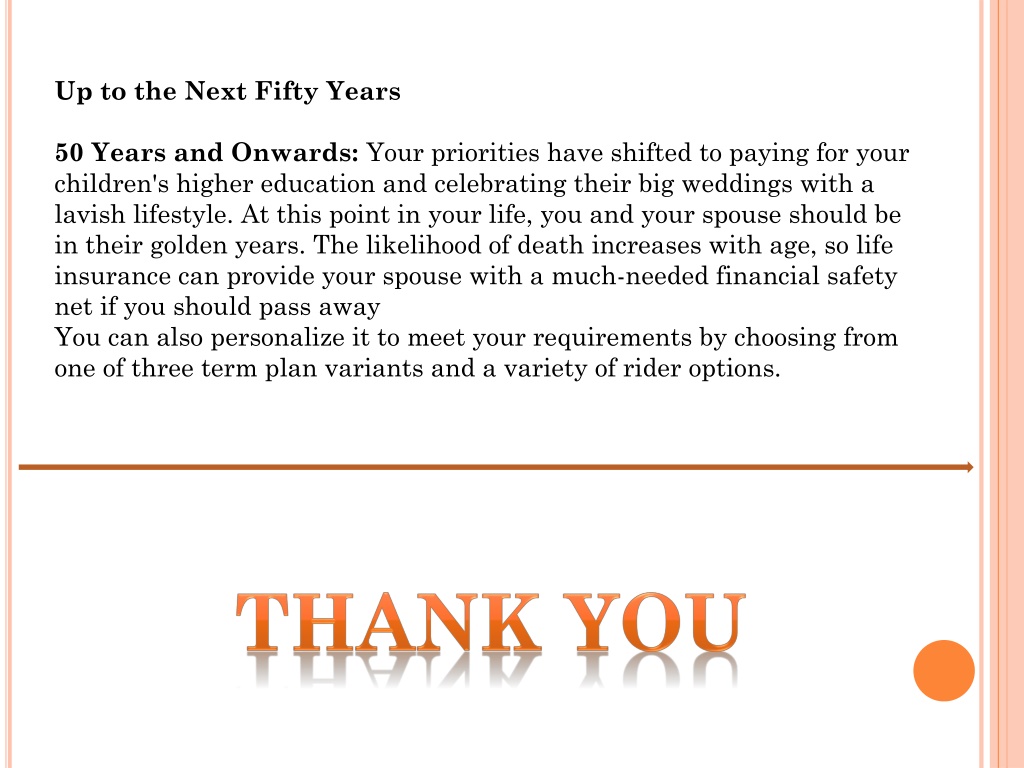 Up to the Next Fifty Years

50 Years and Onwards: Your priorities have shifted to paying for your children's higher education and celebrating their big weddings with a lavish lifestyle. At this point in your life, you and your spouse should be in their golden years. The likelihood of death increases with age, so life insurance can provide your spouse with a much-needed financial safety net if you should pass away
You can also personalize it to meet your requirements by choosing from one of three term plan variants and a variety of rider options.

THANK YOU